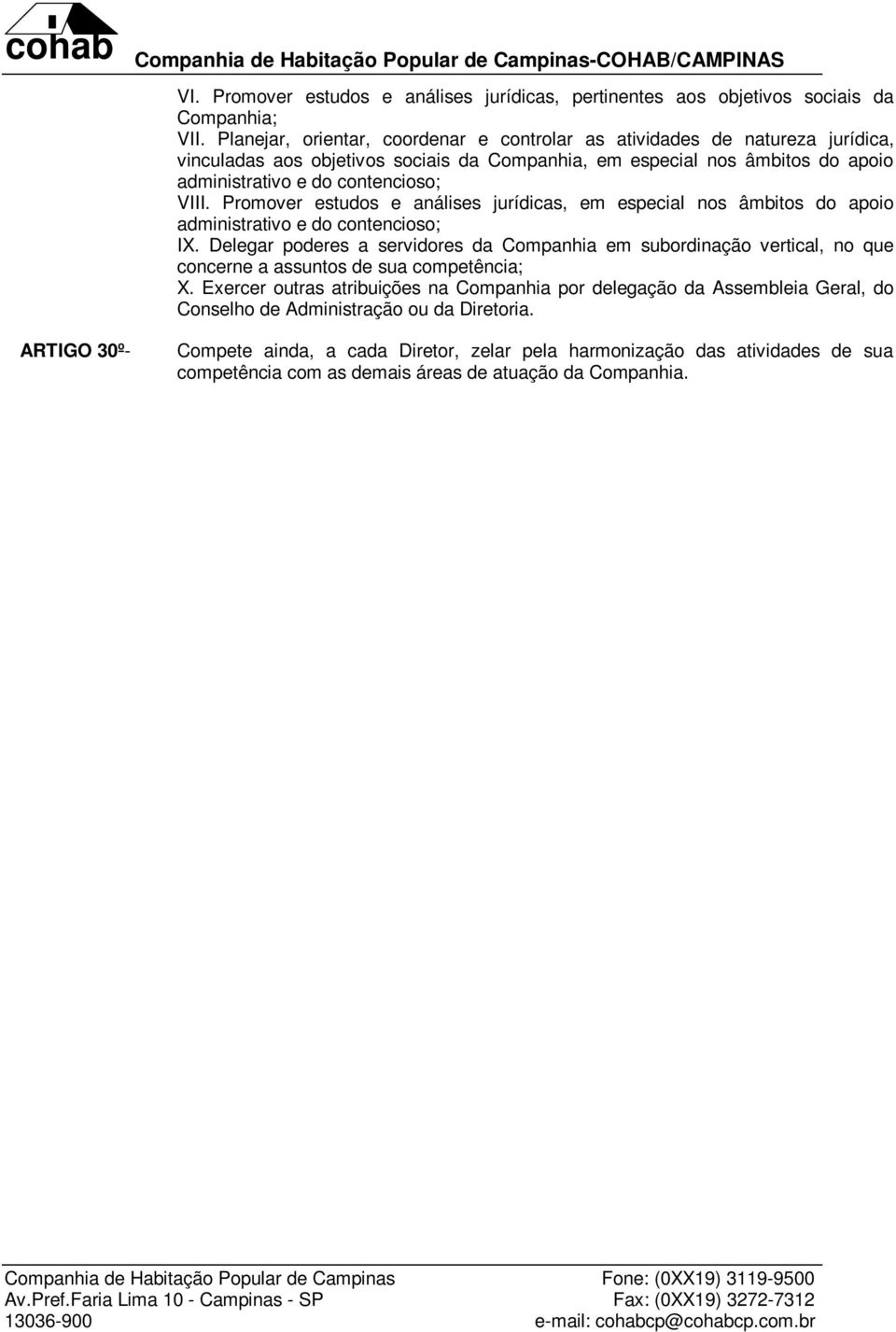 cohab Companhia de Habitação Popular de Campinas-COHAB/CAMPINAS

VI. Promover estudos e análises jurídicas, pertinentes aos objetivos sociais da Companhia;
VII. Planejar, orientar, coordenar e controlar as atividades de natureza jurídica, vinculadas aos objetivos sociais da Companhia, em especial nos âmbitos do apoio administrativo e do contencioso;
VIII. Promover estudos e análises jurídicas, em especial nos âmbitos do apoio administrativo e do contencioso;
IX. Delegar poderes a servidores da Companhia em subordinação vertical, no que concerne a assuntos de sua competência;
X. Exercer outras atribuições na Companhia por delegação da Assembleia Geral, do Conselho de Administração ou da Diretoria.

ARTIGO 30º- Compete ainda, a cada Diretor, zelar pela harmonização das atividades de sua competência com as demais áreas de atuação da Companhia.

Companhia de Habitação Popular de Campinas
Av.Pref.Faria Lima 10 - Campinas - SP
13036-900

Fone: (0XX19) 3119-9500
Fax: (0XX19) 3272-7312
e-mail: cohabcp@cohabcp.com.br